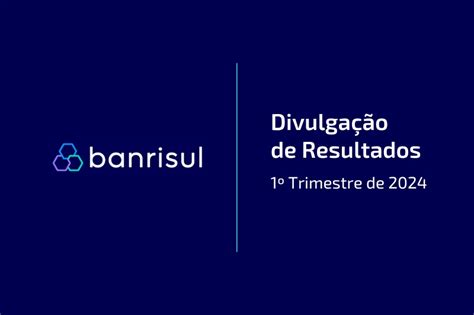 banrisul

Divulgação de Resultados

1º Trimestre de 2024